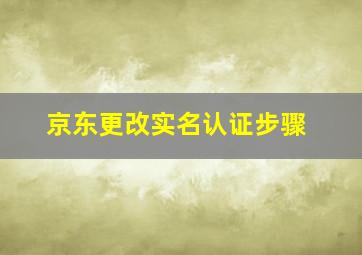 京东更改实名认证步骤